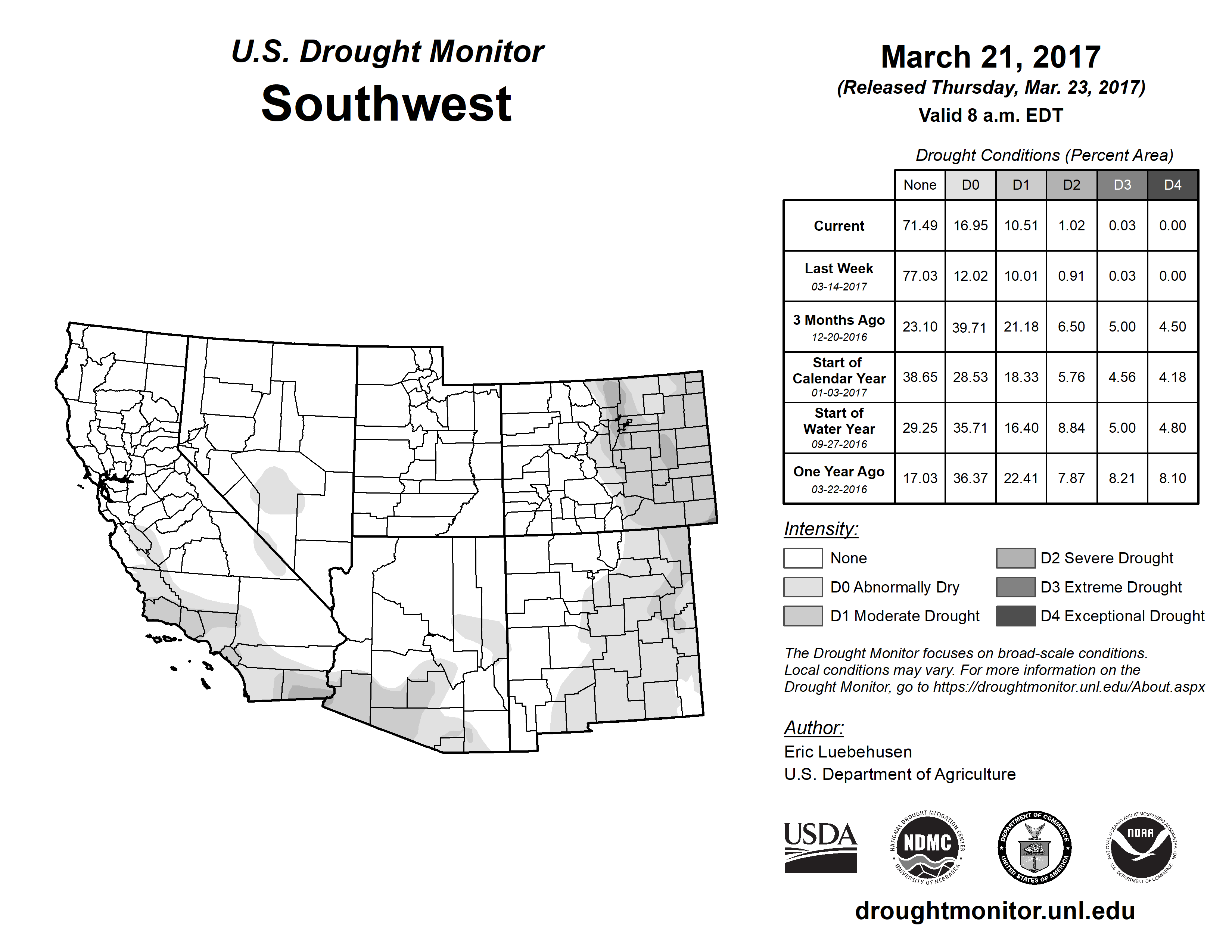 U.S. Drought Monitor
Southwest

March 21, 2017
(Released Thursday, Mar. 23, 2017)
Valid 8 a.m. EDT

Drought Conditions (Percent Area)

| | None | D0 | D1 | D2 | D3 | D4 |
|---|---|---|---|---|---|---|
| Current | 71.49 | 16.95 | 10.51 | 1.02 | 0.03 | 0.00 |
| Last Week 03-14-2017 | 77.03 | 12.02 | 10.01 | 0.91 | 0.03 | 0.00 |
| 3 Months Ago 12-20-2016 | 23.10 | 39.71 | 21.18 | 6.50 | 5.00 | 4.50 |
| Start of Calendar Year 01-03-2017 | 38.65 | 28.53 | 18.33 | 5.76 | 4.56 | 4.18 |
| Start of Water Year 09-27-2016 | 29.25 | 35.71 | 16.40 | 8.84 | 5.00 | 4.80 |
| One Year Ago 03-22-2016 | 17.03 | 36.37 | 22.41 | 7.87 | 8.21 | 8.10 |

Intensity:
None
D0 Abnormally Dry
D1 Moderate Drought
D2 Severe Drought
D3 Extreme Drought
D4 Exceptional Drought

The Drought Monitor focuses on broad-scale conditions. Local conditions may vary. For more information on the Drought Monitor, go to https://droughtmonitor.unl.edu/About.aspx

Author:
Eric Luebehusen
U.S. Department of Agriculture

USDA
NATIONAL DROUGHT MITIGATION CENTER NDMC UNIVERSITY OF NEBRASKA
DEPARTMENT OF COMMERCE UNITED STATES OF AMERICA
NATIONAL OCEANIC AND ATMOSPHERIC ADMINISTRATION NOAA U.S. DEPARTMENT OF COMMERCE

droughtmonitor.unl.edu